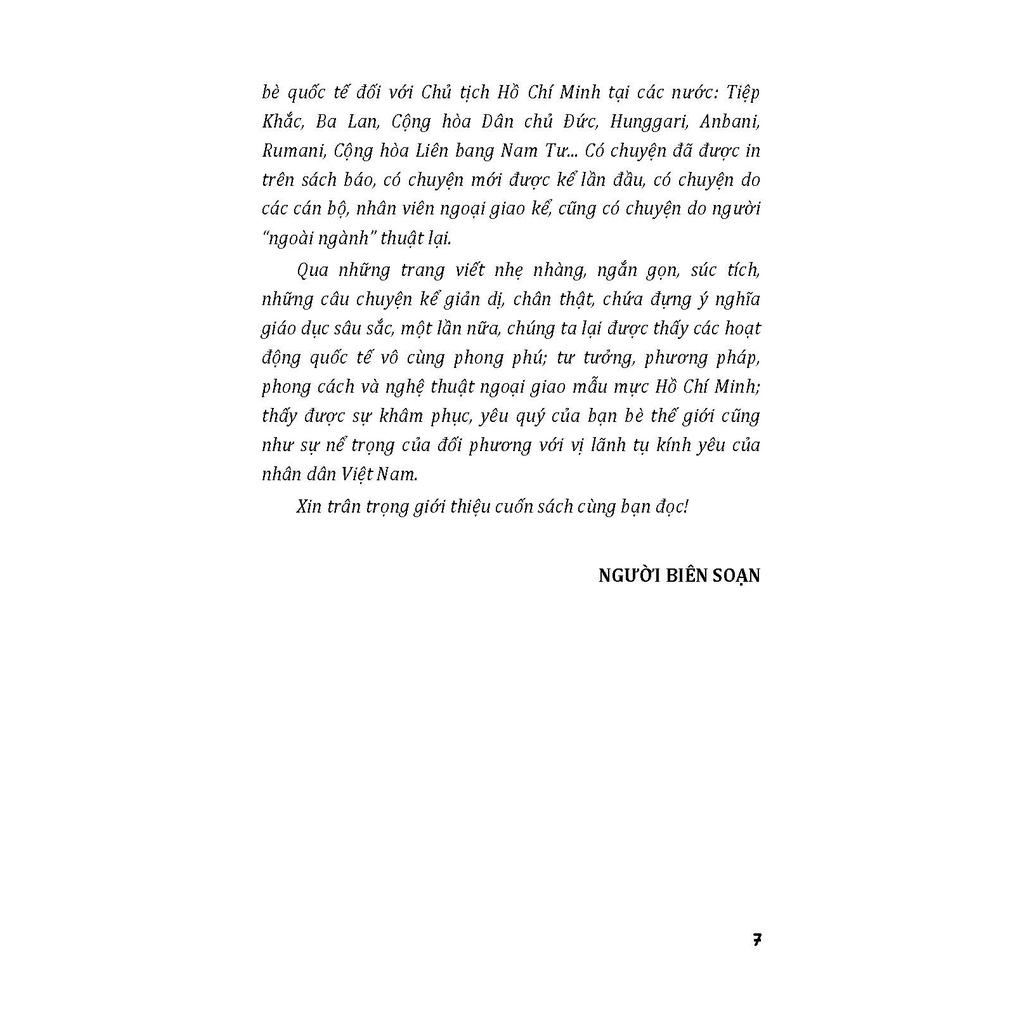 bè quốc tế đối với Chủ tịch Hồ Chí Minh tại các nước: Tiệp Khắc, Ba Lan, Cộng hòa Dân chủ Đức, Hunggari, Anbani, Rumani, Cộng hòa Liên bang Nam Tư... Có chuyện đã được in trên sách báo, có chuyện mới được kể lần đầu, có chuyện do các cán bộ, nhân viên ngoại giao kể, cũng có chuyện do người "ngoài ngành" thuật lại.

Qua những trang viết nhẹ nhàng, ngắn gọn, súc tích, những câu chuyện kể giản dị, chân thật, chứa đựng ý nghĩa giáo dục sâu sắc, một lần nữa, chúng ta lại được thấy các hoạt động quốc tế vô cùng phong phú; tư tưởng, phương pháp, phong cách và nghệ thuật ngoại giao mẫu mực Hồ Chí Minh; thấy được sự khâm phục, yêu quý của bạn bè thế giới cũng như sự nể trọng của đối phương với vị lãnh tụ kính yêu của nhân dân Việt Nam.

Xin trân trọng giới thiệu cuốn sách cùng bạn đọc!

NGƯỜI BIÊN SOẠN

7